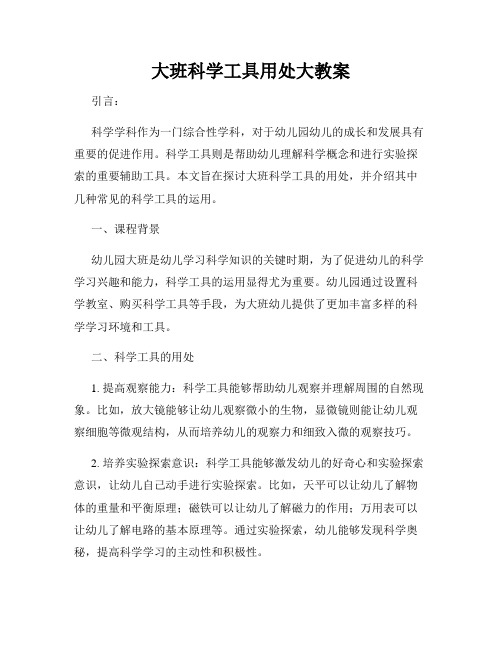 大班科学工具用处大教案

引言：

科学学科作为一门综合性学科，对于幼儿园幼儿的成长和发展具有重要的促进作用。科学工具则是帮助幼儿理解科学概念和进行实验探索的重要辅助工具。本文旨在探讨大班科学工具的用处，并介绍其中几种常见的科学工具的运用。

一、课程背景

幼儿园大班是幼儿学习科学知识的关键时期，为了促进幼儿的科学学习兴趣和能力，科学工具的运用显得尤为重要。幼儿园通过设置科学教室、购买科学工具等手段，为大班幼儿提供了更加丰富多样的科学学习环境和工具。

二、科学工具的用处

1. 提高观察能力：科学工具能够帮助幼儿观察并理解周围的自然现象。比如，放大镜能够让幼儿观察微小的生物，显微镜则能让幼儿观察细胞等微观结构，从而培养幼儿的观察力和细致入微的观察技巧。

2. 培养实验探索意识：科学工具能够激发幼儿的好奇心和实验探索意识，让幼儿自己动手进行实验探索。比如，天平可以让幼儿了解物体的重量和平衡原理；磁铁可以让幼儿了解磁力的作用；万用表可以让幼儿了解电路的基本原理等。通过实验探索，幼儿能够发现科学奥秘，提高科学学习的主动性和积极性。